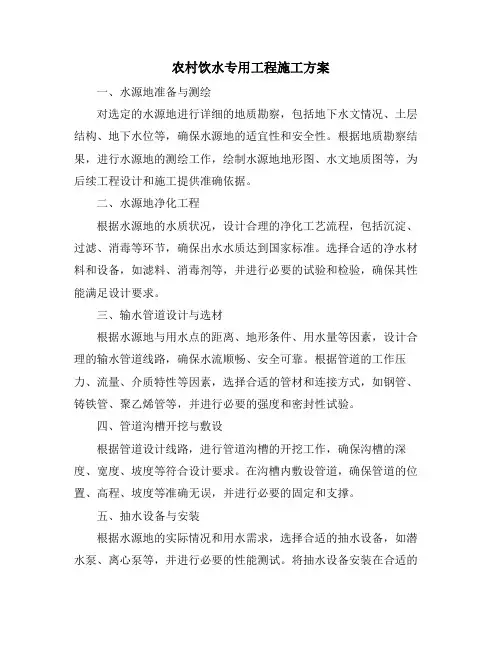 农村饮水专用工程施工方案

一、水源地准备与测绘

对选定的水源地进行详细的地质勘察，包括地下水文情况、土层结构、地下水位等，确保水源地的适宜性和安全性。根据地质勘察结果，进行水源地的测绘工作，绘制水源地地形图、水文地质图等，为后续工程设计和施工提供准确依据。

二、水源地净化工程

根据水源地的水质状况，设计合理的净化工艺流程，包括沉淀、过滤、消毒等环节，确保出水水质达到国家标准。选择合适的净水材料和设备，如滤料、消毒剂等，并进行必要的试验和检验，确保其性能满足设计要求。

三、输水管道设计与选材

根据水源地与用水点的距离、地形条件、用水量等因素，设计合理的输水管道线路，确保水流顺畅、安全可靠。根据管道的工作压力、流量、介质特性等因素，选择合适的管材和连接方式，如钢管、铸铁管、聚乙烯管等，并进行必要的强度和密封性试验。

四、管道沟槽开挖与敷设

根据管道设计线路，进行管道沟槽的开挖工作，确保沟槽的深度、宽度、坡度等符合设计要求。在沟槽内敷设管道，确保管道的位置、高程、坡度等准确无误，并进行必要的固定和支撑。

五、抽水设备与安装

根据水源地的实际情况和用水需求，选择合适的抽水设备，如潜水泵、离心泵等，并进行必要的性能测试。将抽水设备安装在合适的